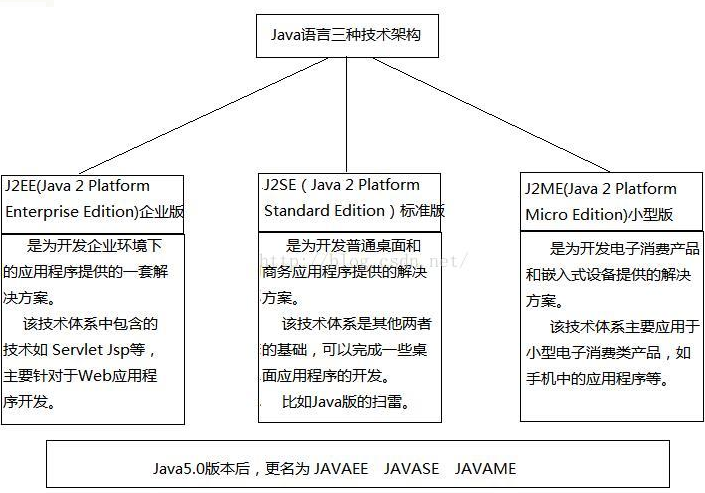 Java语言三种技术架构

J2EE(Java 2 Platform Enterprise Edition)企业版

是为开发企业环境下的应用程序提供的一套解决方案。

该技术体系中包含的技术如 Servlet Jsp等，主要针对于Web应用程序开发。

J2SE（Java 2 Platform Standard Edition）标准版

是为开发普通桌面和商务应用程序提供的解决方案。

该技术体系是其他两者的基础，可以完成一些桌面应用程序的开发。

比如Java版的扫雷。

J2ME(Java 2 Platform Micro Edition)小型版

是为开发电子消费产品和嵌入式设备提供的解决方案。

该技术体系主要应用于小型电子消费类产品，如手机中的应用程序等。

http://blog.csdn.net/

Java5.0版本后，更名为 JAVAEE JAVASE JAVAME